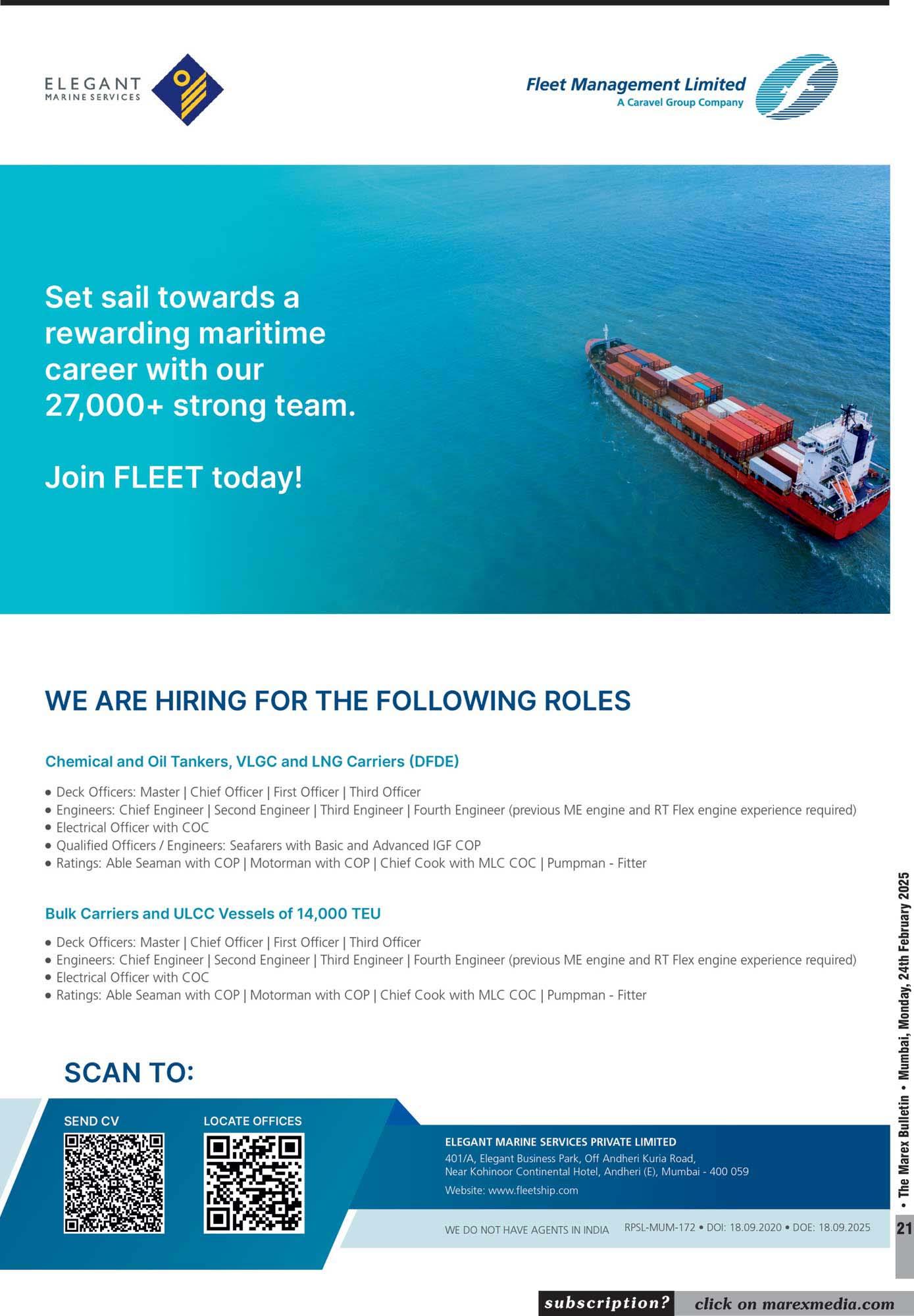 ELEGANT
MARINE SERVICES

Fleet Management Limited
A Caravel Group Company

Set sail towards a rewarding maritime career with our 27,000+ strong team.

Join FLEET today!

WE ARE HIRING FOR THE FOLLOWING ROLES

Chemical and Oil Tankers, VLGC and LNG Carriers (DFDE)

• Deck Officers: Master | Chief Officer | First Officer | Third Officer
• Engineers: Chief Engineer | Second Engineer | Third Engineer | Fourth Engineer (previous ME engine and RT Flex engine experience required)
• Electrical Officer with COC
• Qualified Officers / Engineers: Seafarers with Basic and Advanced IGF COP
• Ratings: Able Seaman with COP | Motorman with COP | Chief Cook with MLC COC | Pumpman - Fitter

Bulk Carriers and ULCC Vessels of 14,000 TEU

• Deck Officers: Master | Chief Officer | First Officer | Third Officer
• Engineers: Chief Engineer | Second Engineer | Third Engineer | Fourth Engineer (previous ME engine and RT Flex engine experience required)
• Electrical Officer with COC
• Ratings: Able Seaman with COP | Motorman with COP | Chief Cook with MLC COC | Pumpman - Fitter

SCAN TO:

SEND CV

LOCATE OFFICES

ELEGANT MARINE SERVICES PRIVATE LIMITED
401/A, Elegant Business Park, Off Andheri Kuria Road, Near Kohinoor Continental Hotel, Andheri (E), Mumbai - 400 059
Website: www.fleetship.com

WE DO NOT HAVE AGENTS IN INDIA RPSL-MUM-172 • DOI: 18.09.2020 • DOE: 18.09.2025

• The Marex Bulletin • Mumbai, Monday, 24th February 2025

21

subscription? click on marexmedia.com